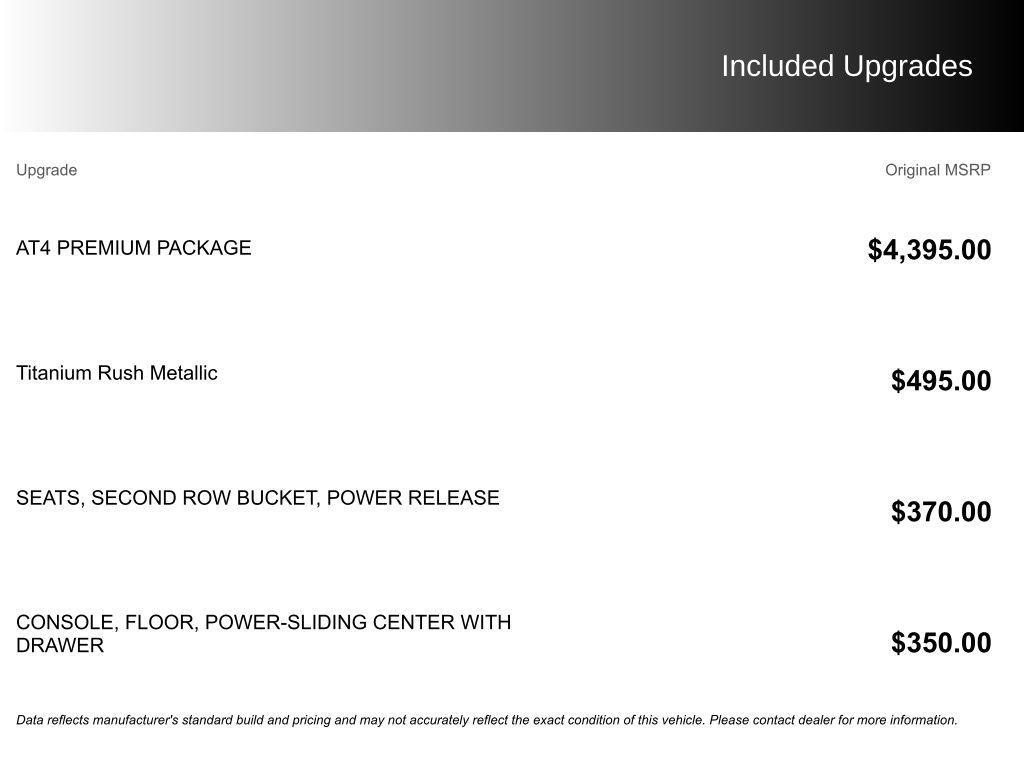 Included Upgrades

| Upgrade | Original MSRP |
|---|---|
| AT4 PREMIUM PACKAGE | $4,395.00 |
| Titanium Rush Metallic | $495.00 |
| SEATS, SECOND ROW BUCKET, POWER RELEASE | $370.00 |
| CONSOLE, FLOOR, POWER-SLIDING CENTER WITH DRAWER | $350.00 |

Data reflects manufacturer's standard build and pricing and may not accurately reflect the exact condition of this vehicle. Please contact dealer for more information.